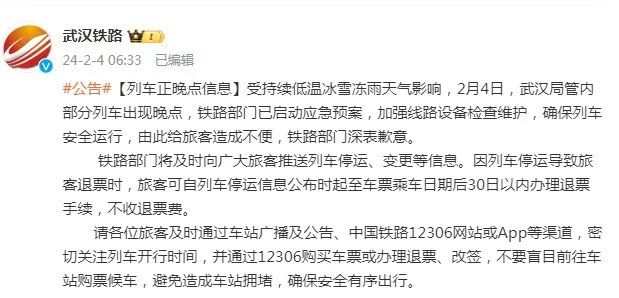 武汉铁路

24-2-4 06:33 已编辑

#公告#【列车正晚点信息】受持续低温冰雪冻雨天气影响，2月4日，武汉局管内部分列车出现晚点，铁路部门已启动应急预案，加强线路设备检查维护，确保列车安全运行，由此给旅客造成不便，铁路部门深表歉意。

铁路部门将及时向广大旅客推送列车停运、变更等信息。因列车停运导致旅客退票时，旅客可自列车停运信息公布时起至车票乘车日期后30日以内办理退票手续，不收退票费。

请各位旅客及时通过车站广播及公告、中国铁路12306网站或App等渠道，密切关注列车开行时间，并通过12306购买车票或办理退票、改签，不要盲目前往车站购票候车，避免造成车站拥堵，确保安全有序出行。